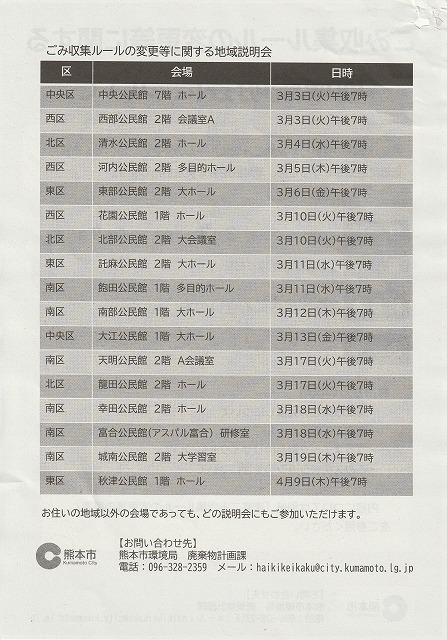 ごみ収集ルールの変更等に関する地域説明会

| 区 | 会場 | 日時 |
|---|---|---|
| 中央区 | 中央公民館　7階　ホール | 3月3日(火)午後7時 |
| 西区 | 西部公民館　2階　会議室A | 3月3日(火)午後7時 |
| 北区 | 清水公民館　2階　ホール | 3月4日(水)午後7時 |
| 西区 | 河内公民館　2階　多目的ホール | 3月5日(木)午後7時 |
| 東区 | 東部公民館　2階　大ホール | 3月6日(金)午後7時 |
| 西区 | 花園公民館　1階　ホール | 3月10日(火)午後7時 |
| 北区 | 北部公民館　2階　大会議室 | 3月10日(火)午後7時 |
| 東区 | 託麻公民館　2階　大ホール | 3月11日(水)午後7時 |
| 南区 | 飽田公民館　1階　多目的ホール | 3月11日(水)午後7時 |
| 南区 | 南部公民館　1階　大ホール | 3月12日(木)午後7時 |
| 中央区 | 大江公民館　1階　大ホール | 3月13日(金)午後7時 |
| 南区 | 天明公民館　2階　A会議室 | 3月17日(火)午後7時 |
| 北区 | 龍田公民館　2階　ホール | 3月17日(火)午後7時 |
| 南区 | 幸田公民館　2階　ホール | 3月18日(水)午後7時 |
| 南区 | 富合公民館(アスパル富合)　研修室 | 3月18日(水)午後7時 |
| 南区 | 城南公民館　2階　大学習室 | 3月19日(木)午後7時 |
| 東区 | 秋津公民館　1階　ホール | 4月9日(木)午後7時 |

お住いの地域以外の会場であっても、どの説明会にもご参加いただけます。

熊本市 Kumamoto City

【お問い合わせ先】
熊本市環境局　廃棄物計画課
電話：096-328-2359　メール：haikikeikaku@city.kumamoto.lg.jp